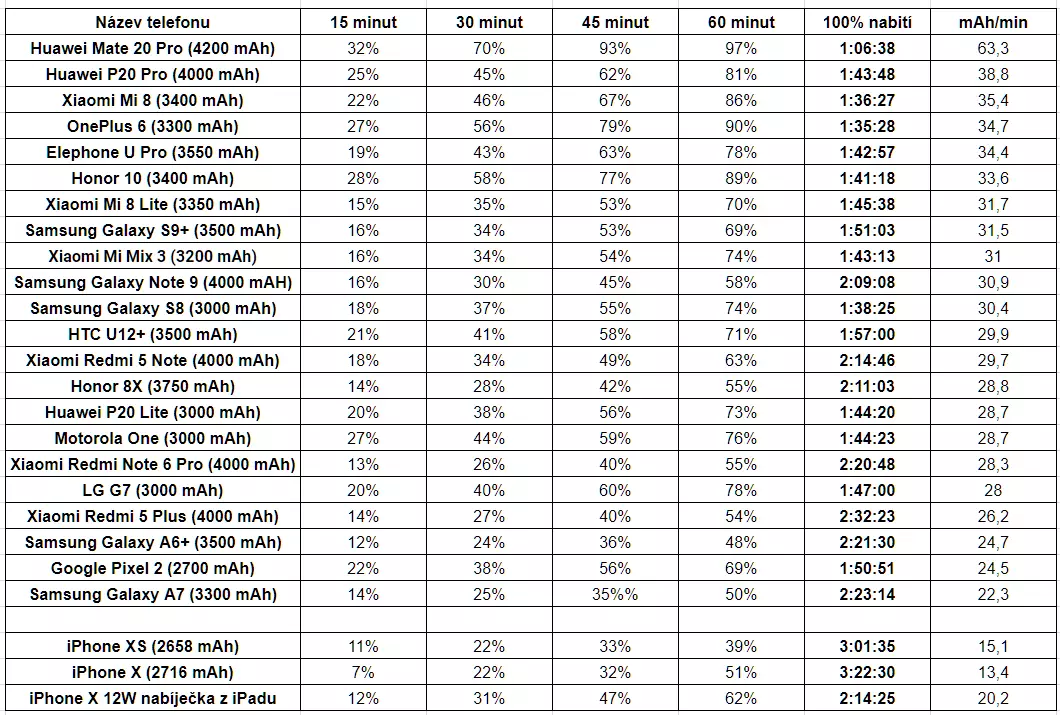 | Název telefonu | 15 minut | 30 minut | 45 minut | 60 minut | 100% nabití | mAh/min |
|---|---|---|---|---|---|---|
| Huawei Mate 20 Pro (4200 mAh) | 32% | 70% | 93% | 97% | 1:06:38 | 63,3 |
| Huawei P20 Pro (4000 mAh) | 25% | 45% | 62% | 81% | 1:43:48 | 38,8 |
| Xiaomi Mi 8 (3400 mAh) | 22% | 46% | 67% | 86% | 1:36:27 | 35,4 |
| OnePlus 6 (3300 mAh) | 27% | 56% | 79% | 90% | 1:35:28 | 34,7 |
| Elephone U Pro (3550 mAh) | 19% | 43% | 63% | 78% | 1:42:57 | 34,4 |
| Honor 10 (3400 mAh) | 28% | 58% | 77% | 89% | 1:41:18 | 33,6 |
| Xiaomi Mi 8 Lite (3350 mAh) | 15% | 35% | 53% | 70% | 1:45:38 | 31,7 |
| Samsung Galaxy S9+ (3500 mAh) | 16% | 34% | 53% | 69% | 1:51:03 | 31,5 |
| Xiaomi Mi Mix 3 (3200 mAh) | 16% | 34% | 54% | 74% | 1:43:13 | 31 |
| Samsung Galaxy Note 9 (4000 mAH) | 16% | 30% | 45% | 58% | 2:09:08 | 30,9 |
| Samsung Galaxy S8 (3000 mAh) | 18% | 37% | 55% | 74% | 1:38:25 | 30,4 |
| HTC U12+ (3500 mAh) | 21% | 41% | 58% | 71% | 1:57:00 | 29,9 |
| Xiaomi Redmi 5 Note (4000 mAh) | 18% | 34% | 49% | 63% | 2:14:46 | 29,7 |
| Honor 8X (3750 mAh) | 14% | 28% | 42% | 55% | 2:11:03 | 28,8 |
| Huawei P20 Lite (3000 mAh) | 20% | 38% | 56% | 73% | 1:44:20 | 28,7 |
| Motorola One (3000 mAh) | 27% | 44% | 59% | 76% | 1:44:23 | 28,7 |
| Xiaomi Redmi Note 6 Pro (4000 mAh) | 13% | 26% | 40% | 55% | 2:20:48 | 28,3 |
| LG G7 (3000 mAh) | 20% | 40% | 60% | 78% | 1:47:00 | 28 |
| Xiaomi Redmi 5 Plus (4000 mAh) | 14% | 27% | 40% | 54% | 2:32:23 | 26,2 |
| Samsung Galaxy A6+ (3500 mAh) | 12% | 24% | 36% | 48% | 2:21:30 | 24,7 |
| Google Pixel 2 (2700 mAh) | 22% | 38% | 56% | 69% | 1:50:51 | 24,5 |
| Samsung Galaxy A7 (3300 mAh) | 14% | 25% | 35%% | 50% | 2:23:14 | 22,3 |
| | | | | | | |
| iPhone XS (2658 mAh) | 11% | 22% | 33% | 39% | 3:01:35 | 15,1 |
| iPhone X (2716 mAh) | 7% | 22% | 32% | 51% | 3:22:30 | 13,4 |
| iPhone X 12W nabíječka z iPadu | 12% | 31% | 47% | 62% | 2:14:25 | 20,2 |